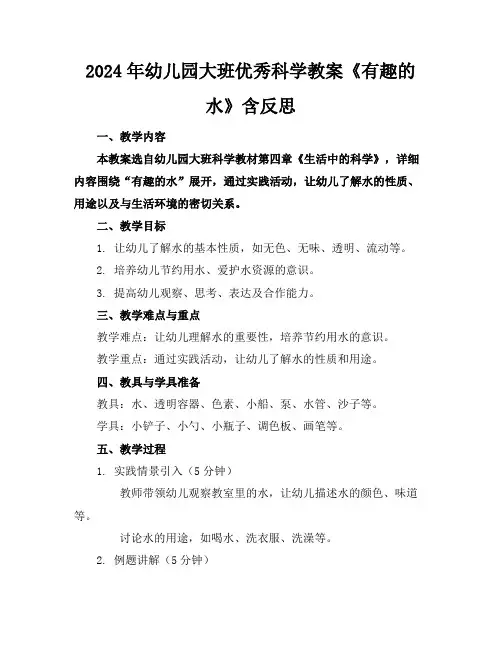 2024年幼儿园大班优秀科学教案《有趣的水》含反思

一、教学内容

本教案选自幼儿园大班科学教材第四章《生活中的科学》，详细内容围绕“有趣的水”展开，通过实践活动，让幼儿了解水的性质、用途以及与生活环境的密切关系。

二、教学目标

1. 让幼儿了解水的基本性质，如无色、无味、透明、流动等。

2. 培养幼儿节约用水、爱护水资源的意识。

3. 提高幼儿观察、思考、表达及合作能力。

三、教学难点与重点

教学难点：让幼儿理解水的重要性，培养节约用水的意识。

教学重点：通过实践活动，让幼儿了解水的性质和用途。

四、教具与学具准备

教具：水、透明容器、色素、小船、泵、水管、沙子等。

学具：小铲子、小勺、小瓶子、调色板、画笔等。

五、教学过程

1. 实践情景引入（5分钟）

教师带领幼儿观察教室里的水，让幼儿描述水的颜色、味道等。

讨论水的用途，如喝水、洗衣服、洗澡等。

2. 例题讲解（5分钟）